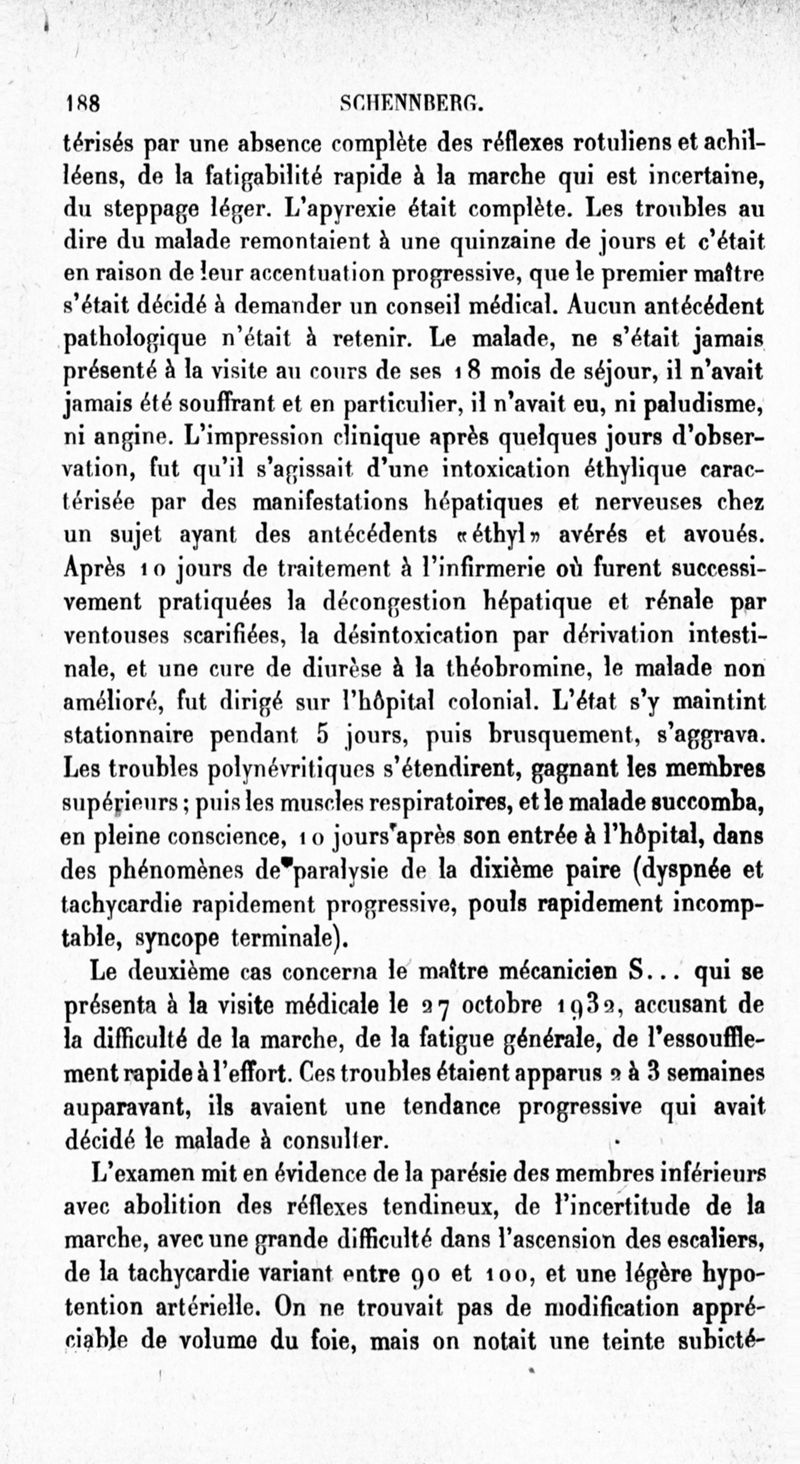 188 SCHENNBERG.

térisés par une absence complète des réflexes rotuliens et achilléens, de la fatigabilité rapide à la marche qui est incertaine, du steppage léger. L'apyrexie était complète. Les troubles au dire du malade remontaient à une quinzaine de jours et c'était en raison de leur accentuation progressive, que le premier maître s'était décidé à demander un conseil médical. Aucun antécédent pathologique n'était à retenir. Le malade, ne s'était jamais présenté à la visite au cours de ses 18 mois de séjour, il n'avait jamais été souffrant et en particulier, il n'avait eu, ni paludisme, ni angine. L'impression clinique après quelques jours d'observation, fut qu'il s'agissait d'une intoxication éthylique caractérisée par des manifestations hépatiques et nerveuses chez un sujet ayant des antécédents «éthyl» avérés et avoués. Après 10 jours de traitement à l'infirmerie où furent successivement pratiquées la décongestion hépatique et rénale par ventouses scarifiées, la désintoxication par dérivation intestinale, et une cure de diurèse à la théobromine, le malade non amélioré, fut dirigé sur l'hôpital colonial. L'état s'y maintint stationnaire pendant 5 jours, puis brusquement, s'aggrava. Les troubles polynévritiques s'étendirent, gagnant les membres supérieurs; puis les muscles respiratoires, et le malade succomba, en pleine conscience, 10 jours après son entrée à l'hôpital, dans des phénomènes de paralysie de la dixième paire (dyspnée et tachycardie rapidement progressive, pouls rapidement incomptable, syncope terminale).

Le deuxième cas concerna le maître mécanicien S... qui se présenta à la visite médicale le 27 octobre 1932, accusant de la difficulté de la marche, de la fatigue générale, de l'essoufflement rapide à l'effort. Ces troubles étaient apparus 2 à 3 semaines auparavant, ils avaient une tendance progressive qui avait décidé le malade à consulter.

L'examen mit en évidence de la parésie des membres inférieurs avec abolition des réflexes tendineux, de l'incertitude de la marche, avec une grande difficulté dans l'ascension des escaliers, de la tachycardie variant entre 90 et 100, et une légère hypotention artérielle. On ne trouvait pas de modification appréciable de volume du foie, mais on notait une teinte subicté-